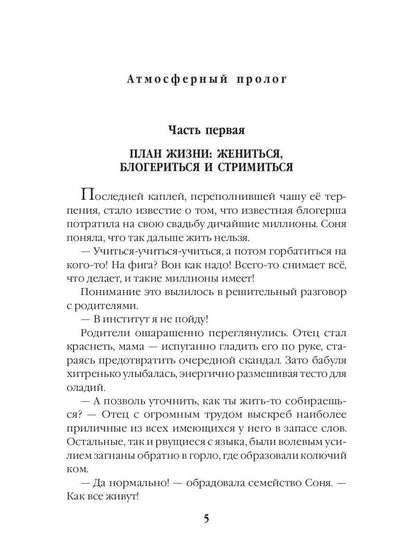 Атмосферный пролог

Часть первая

ПЛАН ЖИЗНИ: ЖЕНИТЬСЯ, БЛОГЕРИТЬСЯ И СТРИМИТЬСЯ

Последней каплей, переполнившей чашу её терпения, стало известие о том, что известная блогерша потратила на свою свадьбу дичайшие миллионы. Соня поняла, что так дальше жить нельзя.

— Учиться-учиться-учиться, а потом горбатиться на кого-то! На фига? Вон как надо! Всего-то снимает всё, что делает, и такие миллионы имеет!

Понимание это вылилось в решительный разговор с родителями.

— В институт я не пойду!

Родители ошарашенно переглянулись. Отец стал краснеть, мама — испуганно гладить его по руке, стараясь предотвратить очередной скандал. Зато бабуля хитренько улыбалась, энергично размешивая тесто для оладий.

— А позволь уточнить, как ты жить-то собираешься? — Отец с огромным трудом выскреб наиболее приличные из всех имеющихся у него в запасе слов. Остальные, так и рвущиеся с языка, были волевым усилием загнаны обратно в горло, где образовали колючий ком.

— Да нормально! — обрадовала семейство Соня. — Как все живут!

5